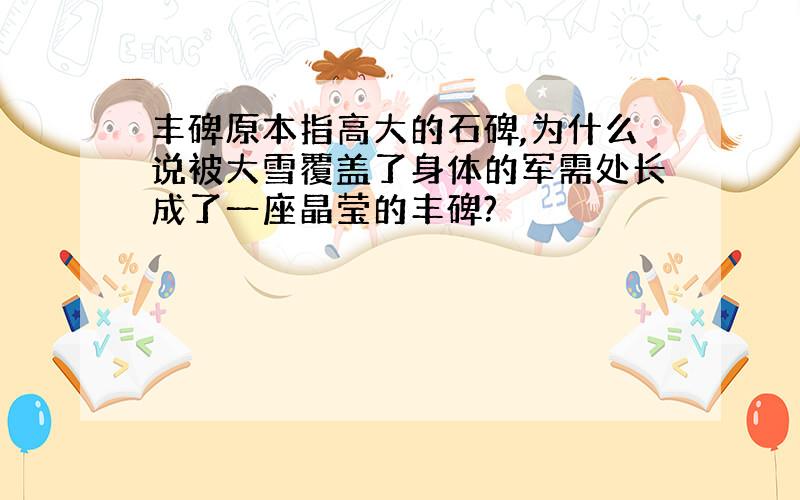 丰碑原本指高大的石碑,为什么说被大雪覆盖了身体的军需处长成了一座晶莹的丰碑?